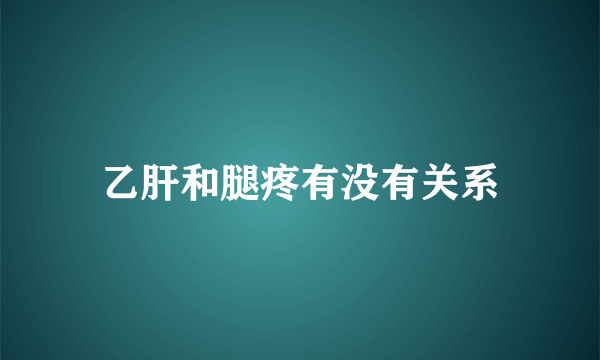 乙肝和腿疼有没有关系